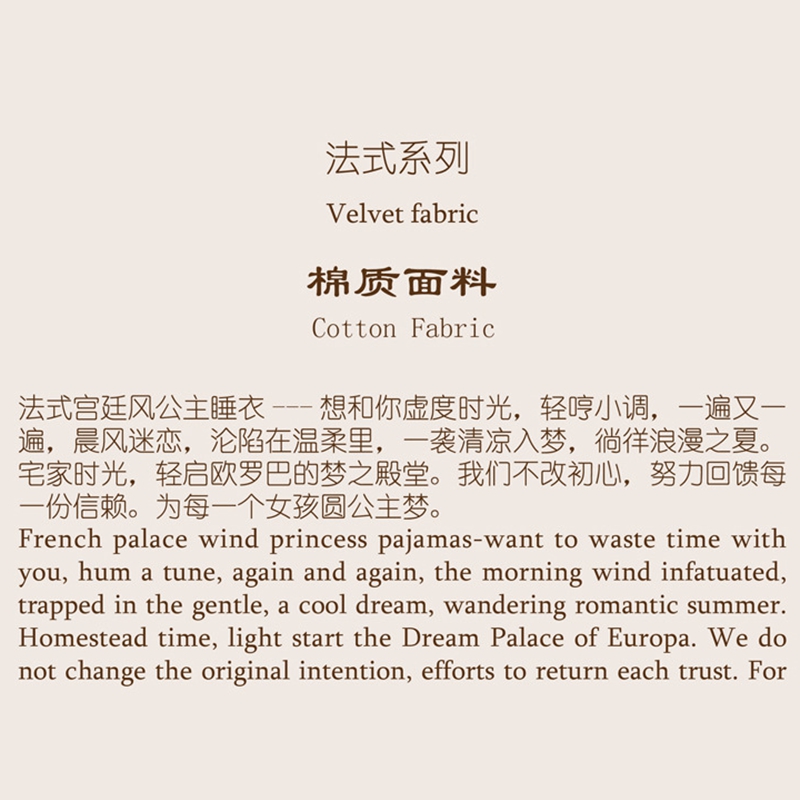 法式系列

Velvet fabric

棉质面料

Cotton Fabric

法式宫廷风公主睡衣 --- 想和你虚度时光，轻哼小调，一遍又一遍，晨风迷恋，沦陷在温柔里，一袭清凉入梦，徜徉浪漫之夏。宅家时光，轻启欧罗巴的梦之殿堂。我们不改初心，努力回馈每一份信赖。为每一个女孩圆公主梦。

French palace wind princess pajamas-want to waste time with you, hum a tune, again and again, the morning wind infatuated, trapped in the gentle, a cool dream, wandering romantic summer. Homestead time, light start the Dream Palace of Europa. We do not change the original intention, efforts to return each trust. For